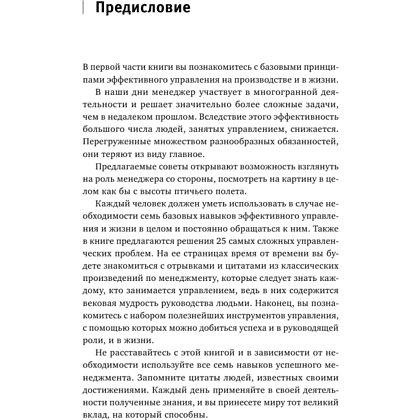 Предисловие

В первой части книги вы познакомитесь с базовыми принципами эффективного управления на производстве и в жизни.

В наши дни менеджер участвует в многогранной деятельности и решает значительно более сложные задачи, чем в недалеком прошлом. Вследствие этого эффективность большого числа людей, занятых управлением, снижается. Перегруженные множеством разнообразных обязанностей, они теряют из виду главное.

Предлагаемые советы открывают возможность взглянуть на роль менеджера со стороны, посмотреть на картину в целом как бы с высоты птичьего полета.

Каждый человек должен уметь использовать в случае необходимости семь базовых навыков эффективного управления и жизни в целом и постоянно обращаться к ним. Также в книге предлагаются решения 25 самых сложных управленческих проблем. На ее страницах время от времени вы будете знакомиться с отрывками и цитатами из классических произведений по менеджменту, которые следует знать каждому, кто занимается управлением, ведь в них содержится вековая мудрость руководства людьми. Наконец, вы познакомитесь с набором полезнейших инструментов управления, с помощью которых можно добиться успеха и в руководящей роли, и в жизни.

Не расставайтесь с этой книгой и в зависимости от необходимости используйте все семь навыков успешного менеджмента. Запомните цитаты людей, известных своими достижениями. Каждый день применяйте в своей деятельности полученные знания, и вы принесете миру тот великий вклад, на который способны.